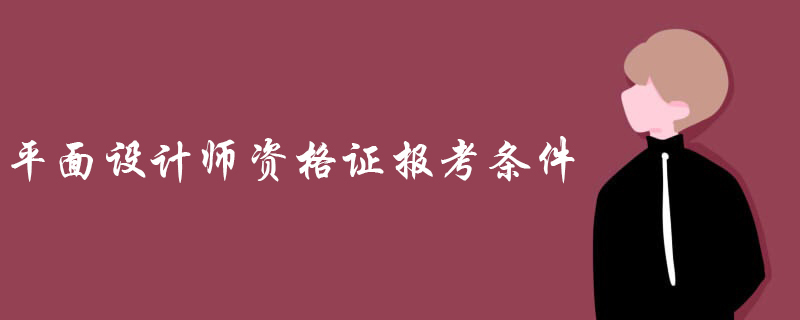 平面设计师资格证报考条件